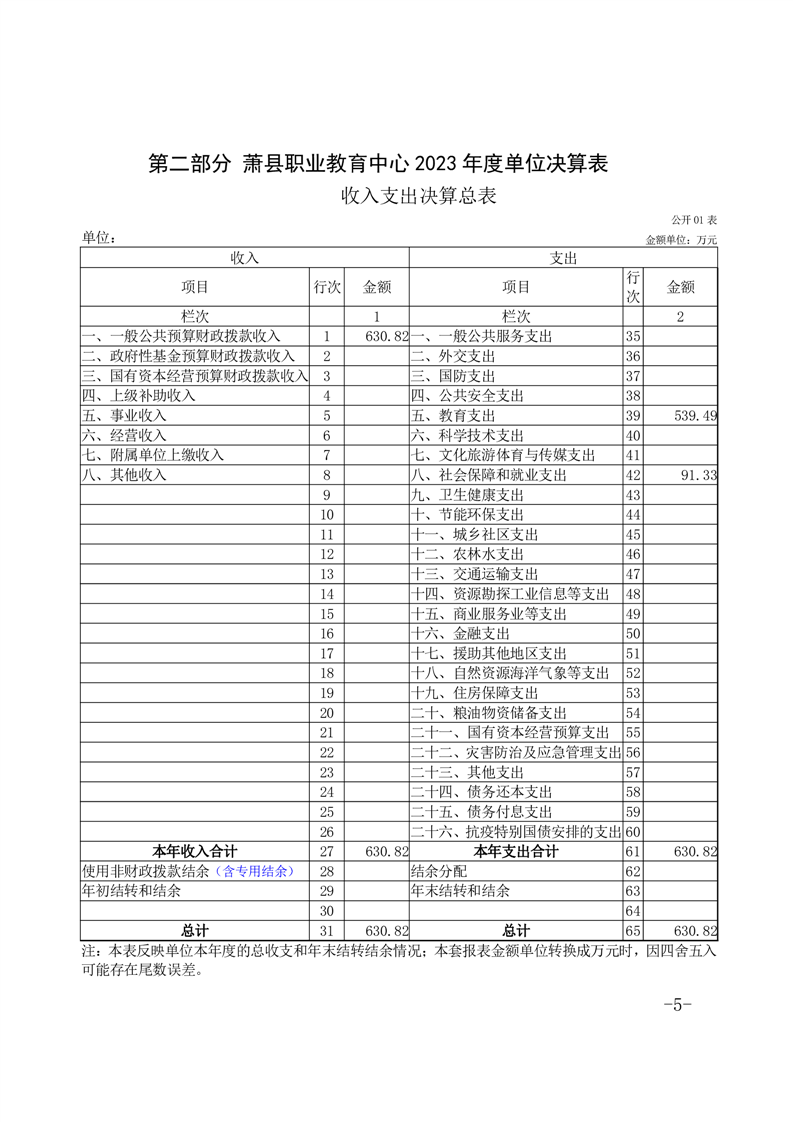 第二部分 萧县职业教育中心 2023 年度单位决算表

收入支出决算总表

公开 01 表

单位：

金额单位：万元

| 收入 | | | 支出 | | |
|---|---|---|---|---|---|
| 项目 | 行次 | 金额 | 项目 | 行次 | 金额 |
| 栏次 | | 1 | 栏次 | | 2 |
| 一、一般公共预算财政拨款收入 | 1 | 630.82 | 一、一般公共服务支出 | 35 | |
| 二、政府性基金预算财政拨款收入 | 2 | | 二、外交支出 | 36 | |
| 三、国有资本经营预算财政拨款收入 | 3 | | 三、国防支出 | 37 | |
| 四、上级补助收入 | 4 | | 四、公共安全支出 | 38 | |
| 五、事业收入 | 5 | | 五、教育支出 | 39 | 539.49 |
| 六、经营收入 | 6 | | 六、科学技术支出 | 40 | |
| 七、附属单位上缴收入 | 7 | | 七、文化旅游体育与传媒支出 | 41 | |
| 八、其他收入 | 8 | | 八、社会保障和就业支出 | 42 | 91.33 |
| | 9 | | 九、卫生健康支出 | 43 | |
| | 10 | | 十、节能环保支出 | 44 | |
| | 11 | | 十一、城乡社区支出 | 45 | |
| | 12 | | 十二、农林水支出 | 46 | |
| | 13 | | 十三、交通运输支出 | 47 | |
| | 14 | | 十四、资源勘探工业信息等支出 | 48 | |
| | 15 | | 十五、商业服务业等支出 | 49 | |
| | 16 | | 十六、金融支出 | 50 | |
| | 17 | | 十七、援助其他地区支出 | 51 | |
| | 18 | | 十八、自然资源海洋气象等支出 | 52 | |
| | 19 | | 十九、住房保障支出 | 53 | |
| | 20 | | 二十、粮油物资储备支出 | 54 | |
| | 21 | | 二十一、国有资本经营预算支出 | 55 | |
| | 22 | | 二十二、灾害防治及应急管理支出 | 56 | |
| | 23 | | 二十三、其他支出 | 57 | |
| | 24 | | 二十四、债务还本支出 | 58 | |
| | 25 | | 二十五、债务付息支出 | 59 | |
| | 26 | | 二十六、抗疫特别国债安排的支出 | 60 | |
| 本年收入合计 | 27 | 630.82 | 本年支出合计 | 61 | 630.82 |
| 使用非财政拨款结余（含专用结余） | 28 | | 结余分配 | 62 | |
| 年初结转和结余 | 29 | | 年末结转和结余 | 63 | |
| | 30 | | | 64 | |
| 总计 | 31 | 630.82 | 总计 | 65 | 630.82 |

注：本表反映单位本年度的总收支和年末结转结余情况；本套报表金额单位转换成万元时，因四舍五入可能存在尾数误差。

-5-